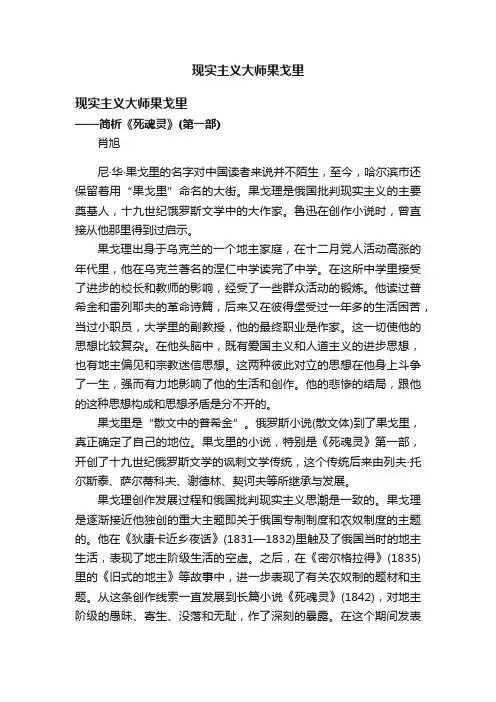 现实主义大师果戈里

现实主义大师果戈里
——简析《死魂灵》(第一部)
肖旭

尼·华·果戈里的名字对中国读者来说并不陌生，至今，哈尔滨市还保留着用“果戈里”命名的大街。果戈理是俄国批判现实主义的主要奠基人，十九世纪俄罗斯文学中的大作家。鲁迅在创作小说时，曾直接从他那里得到过启示。

果戈理出身于乌克兰的一个地主家庭，在十二月党人活动高涨的年代里，他在乌克兰著名的涅仁中学读完了中学。在这所中学里接受了进步的校长和教师的影响，经受了一些群众活动的锻炼。他读过普希金和雷列耶夫的革命诗篇，后来又在彼得堡受过一年多的生活困苦，当过小职员，大学里的副教授，他的最终职业是作家。这一切使他的思想比较复杂。在他头脑中，既有爱国主义和人道主义的进步思想，也有地主偏见和宗教迷信思想。这两种彼此对立的思想在他身上斗争了一生，强而有力地影响了他的生活和创作。他的悲惨的结局，跟他的这种思想构成和思想矛盾是分不开的。

果戈里是“散文中的普希金”。俄罗斯小说(散文体)到了果戈里，真正确定了自己的地位。果戈里的小说，特别是《死魂灵》第一部，开创了十九世纪俄罗斯文学的讽刺文学传统，这个传统后来由列夫·托尔斯泰、萨尔蒂科夫、谢德林、契诃夫等所继承与发展。

果戈理创作发展过程和俄国批判现实主义思潮是一致的。果戈理是逐渐接近他独创的重大主题即关于俄国专制制度和农奴制度的主题的。他在《狄康卡近乡夜话》(1831—1832)里触及了俄国当时的地主生活，表现了地主阶级生活的空虚。之后，在《密尔格拉得》(1835)里的《旧式的地主》等故事中，进一步表现了有关农奴制的题材和主题。从这条创作线索一直发展到长篇小说《死魂灵》(1842)，对地主阶级的愚昧、寄生、没落和无耻，作了深刻的暴露。在这个期间发表